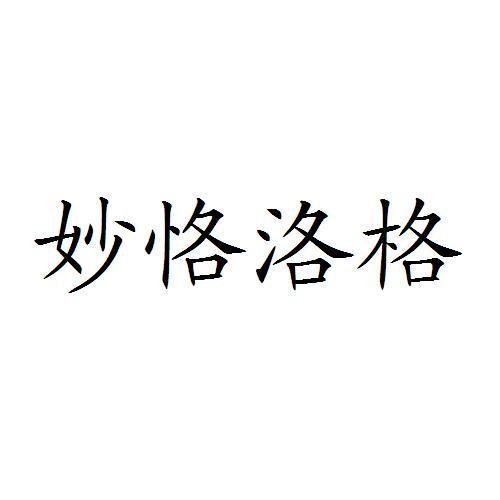 妙恪洛格